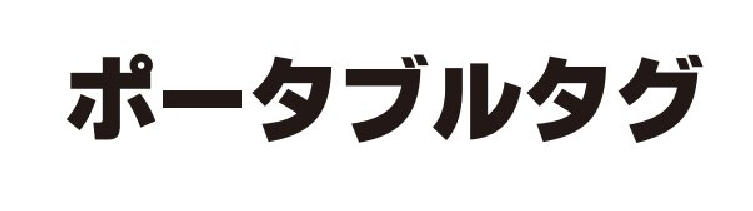 ポータブルタグ